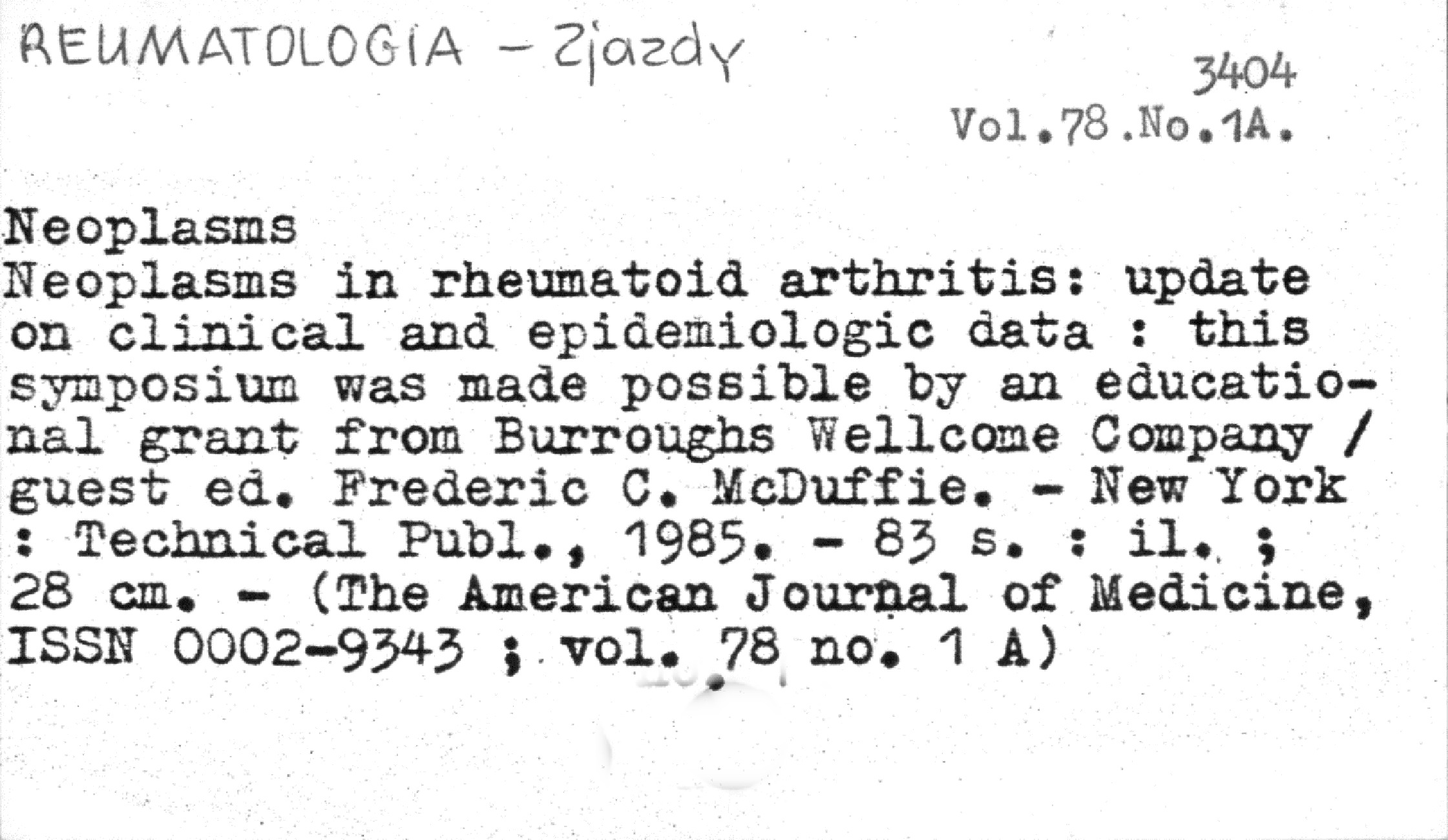 REUMATOLOGIA - Zjazdy

3404

Vol.78.No.1A.

Neoplasms

Neoplasms in rheumatoid arthritis: update on clinical and epidemiologic data : this symposium was made possible by an educational grant from Burroughs Wellcome Company / guest ed. Frederic C. McDuffie. - New York : Technical Publ., 1985. - 83 s. : il. ; 28 cm. - (The American Journal of Medicine, ISSN 0002-9343 ; vol. 78 no. 1 A)